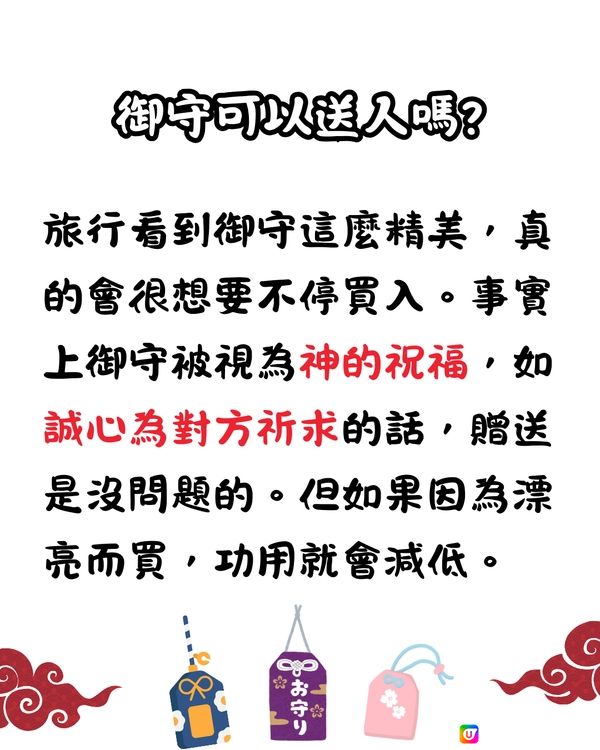 御守可以送人嗎?

旅行看到御守這麼精美，真的會很想要不停買入。事實上御守被視為神的祝福，如誠心為對方祈求的話，贈送是沒問題的。但如果因為漂亮而買，功用就會減低。

お守り

U